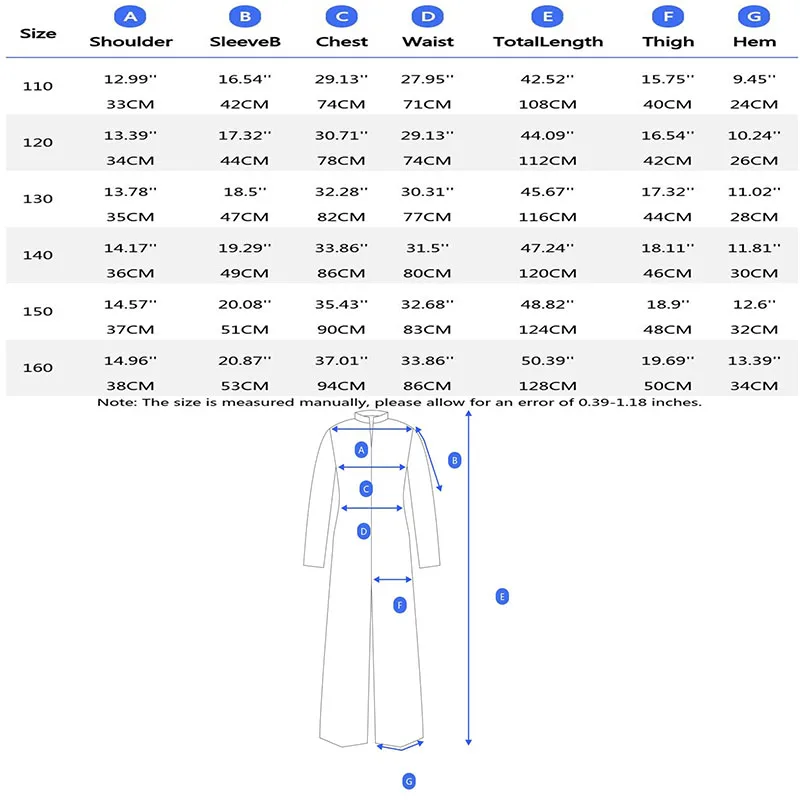 | Size | A Shoulder | B SleeveB | C Chest | D Waist | E TotalLength | F Thigh | G Hem |
|---|---|---|---|---|---|---|---|
| 110 | 12.99'' 33CM | 16.54'' 42CM | 29.13'' 74CM | 27.95'' 71CM | 42.52'' 108CM | 15.75'' 40CM | 9.45'' 24CM |
| 120 | 13.39'' 34CM | 17.32'' 44CM | 30.71'' 78CM | 29.13'' 74CM | 44.09'' 112CM | 16.54'' 42CM | 10.24'' 26CM |
| 130 | 13.78'' 35CM | 18.5'' 47CM | 32.28'' 82CM | 30.31'' 77CM | 45.67'' 116CM | 17.32'' 44CM | 11.02'' 28CM |
| 140 | 14.17'' 36CM | 19.29'' 49CM | 33.86'' 86CM | 31.5'' 80CM | 47.24'' 120CM | 18.11'' 46CM | 11.81'' 30CM |
| 150 | 14.57'' 37CM | 20.08'' 51CM | 35.43'' 90CM | 32.68'' 83CM | 48.82'' 124CM | 18.9'' 48CM | 12.6'' 32CM |
| 160 | 14.96'' 38CM | 20.87'' 53CM | 37.01'' 94CM | 33.86'' 86CM | 50.39'' 128CM | 19.69'' 50CM | 13.39'' 34CM |

Note: The size is measured manually, please allow for an error of 0.39-1.18 inches.

A
B
C
D
E
F
G